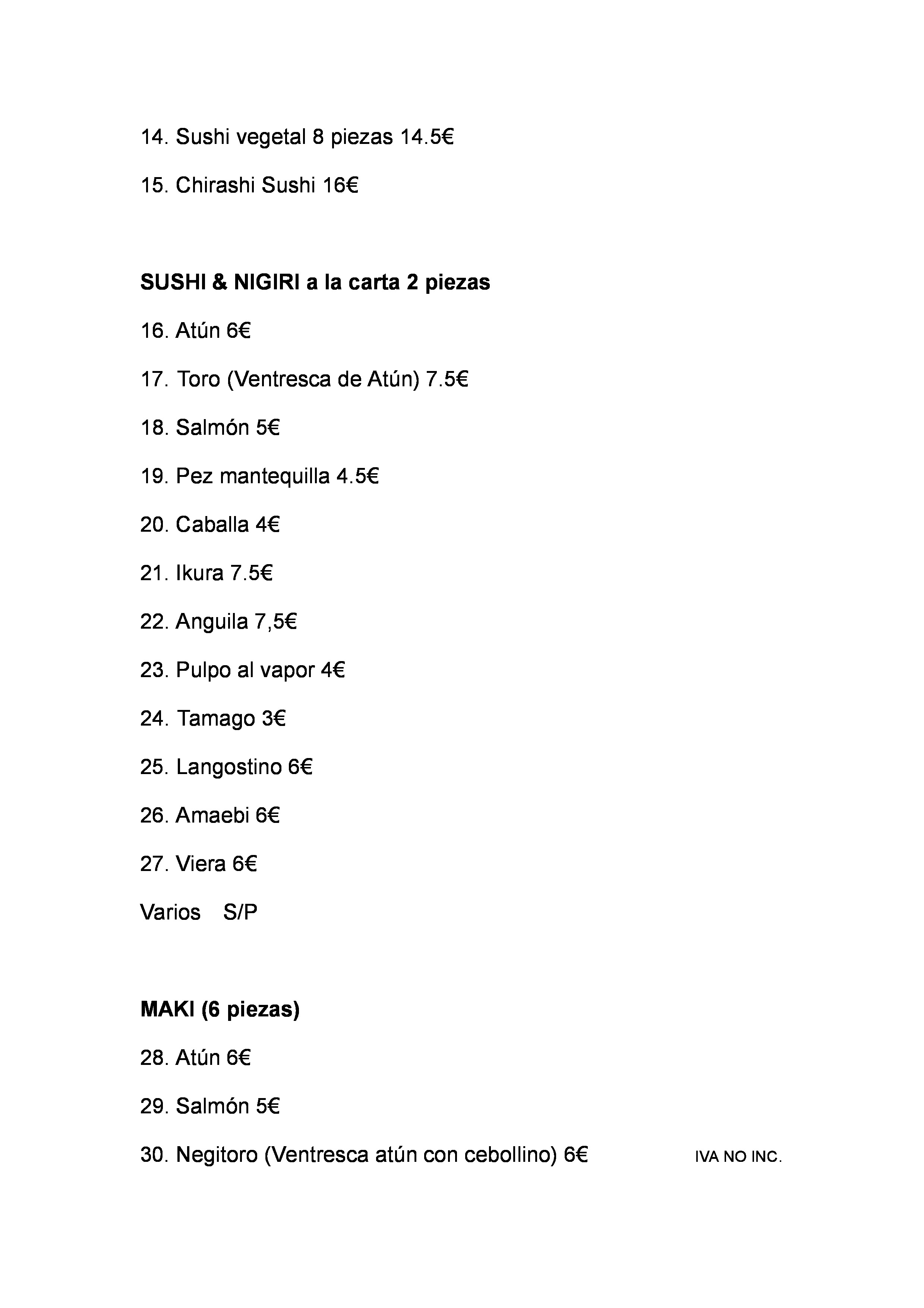 14. Sushi vegetal 8 piezas 14.5€

15. Chirashi Sushi 16€

SUSHI & NIGIRI a la carta 2 piezas

16. Atún 6€

17. Toro (Ventresca de Atún) 7.5€

18. Salmón 5€

19. Pez mantequilla 4.5€

20. Caballa 4€

21. Ikura 7.5€

22. Anguila 7,5€

23. Pulpo al vapor 4€

24. Tamago 3€

25. Langostino 6€

26. Amaebi 6€

27. Viera 6€

Varios S/P

MAKI (6 piezas)

28. Atún 6€

29. Salmón 5€

30. Negitoro (Ventresca atún con cebollino) 6€ IVA NO INC.